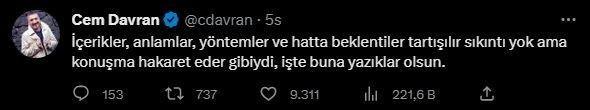 Cem Davran @cdavran · 5s
İçerikler, anlamlar, yöntemler ve hatta beklentiler tartışılır sıkıntı yok ama konuşma hakaret eder gibiydi, işte buna yazıklar olsun.

153 737 9.311 221,6 B